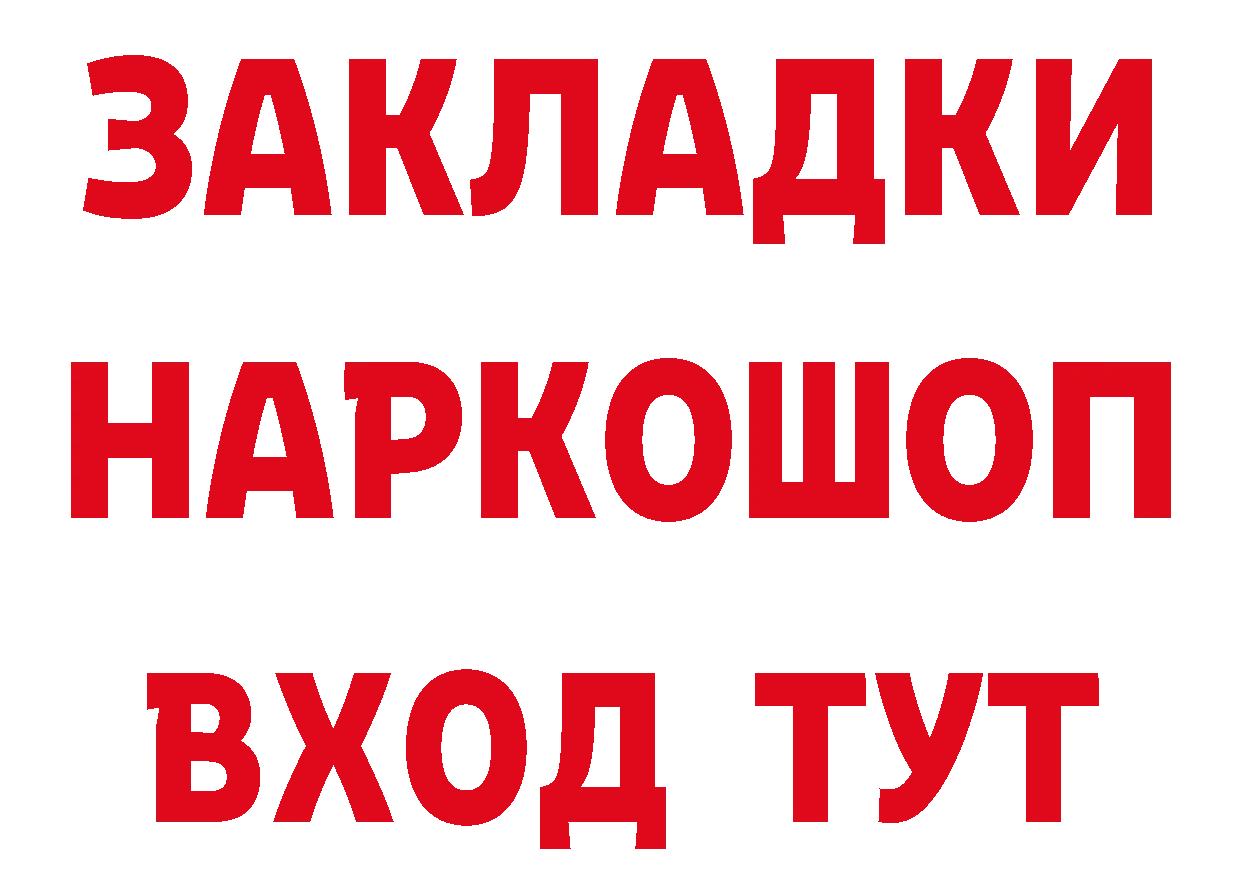 ЗАКЛАДКИ НАРКОШОП ВХОД ТУТ